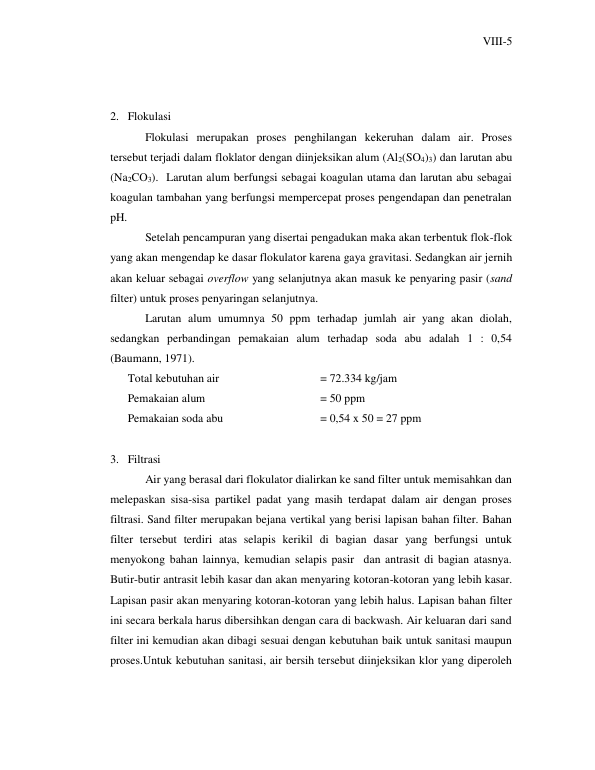 VIII-5

2. Flokulasi

Flokulasi merupakan proses penghilangan kekeruhan dalam air. Proses tersebut terjadi dalam floklator dengan diinjeksikan alum ($Al_2(SO_4)_3$) dan larutan abu ($Na_2CO_3$). Larutan alum berfungsi sebagai koagulan utama dan larutan abu sebagai koagulan tambahan yang berfungsi mempercepat proses pengendapan dan penetralan pH.

Setelah pencampuran yang disertai pengadukan maka akan terbentuk flok-flok yang akan mengendap ke dasar flokulator karena gaya gravitasi. Sedangkan air jernih akan keluar sebagai overflow yang selanjutnya akan masuk ke penyaring pasir (sand filter) untuk proses penyaringan selanjutnya.

Larutan alum umumnya 50 ppm terhadap jumlah air yang akan diolah, sedangkan perbandingan pemakaian alum terhadap soda abu adalah 1 : 0,54 (Baumann, 1971).

Total kebutuhan air = 72.334 kg/jam
Pemakaian alum = 50 ppm
Pemakaian soda abu = 0,54 x 50 = 27 ppm

3. Filtrasi

Air yang berasal dari flokulator dialirkan ke sand filter untuk memisahkan dan melepaskan sisa-sisa partikel padat yang masih terdapat dalam air dengan proses filtrasi. Sand filter merupakan bejana vertikal yang berisi lapisan bahan filter. Bahan filter tersebut terdiri atas selapis kerikil di bagian dasar yang berfungsi untuk menyokong bahan lainnya, kemudian selapis pasir dan antrasit di bagian atasnya. Butir-butir antrasit lebih kasar dan akan menyaring kotoran-kotoran yang lebih kasar. Lapisan pasir akan menyaring kotoran-kotoran yang lebih halus. Lapisan bahan filter ini secara berkala harus dibersihkan dengan cara di backwash. Air keluaran dari sand filter ini kemudian akan dibagi sesuai dengan kebutuhan baik untuk sanitasi maupun proses.Untuk kebutuhan sanitasi, air bersih tersebut diinjeksikan klor yang diperoleh